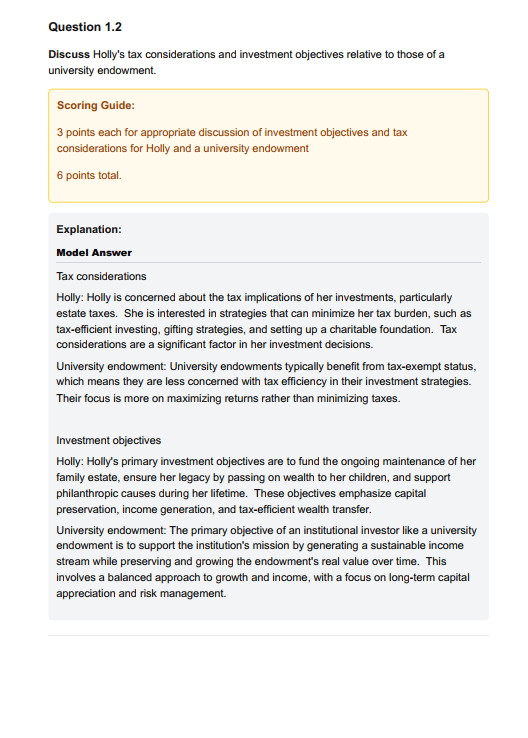 Question 1.2

Discuss Holly's tax considerations and investment objectives relative to those of a university endowment.

Scoring Guide:

3 points each for appropriate discussion of investment objectives and tax considerations for Holly and a university endowment

6 points total.

Explanation:

Model Answer

Tax considerations

Holly: Holly is concerned about the tax implications of her investments, particularly estate taxes. She is interested in strategies that can minimize her tax burden, such as tax-efficient investing, gifting strategies, and setting up a charitable foundation. Tax considerations are a significant factor in her investment decisions.

University endowment: University endowments typically benefit from tax-exempt status, which means they are less concerned with tax efficiency in their investment strategies. Their focus is more on maximizing returns rather than minimizing taxes.

Investment objectives

Holly: Holly's primary investment objectives are to fund the ongoing maintenance of her family estate, ensure her legacy by passing on wealth to her children, and support philanthropic causes during her lifetime. These objectives emphasize capital preservation, income generation, and tax-efficient wealth transfer.

University endowment: The primary objective of an institutional investor like a university endowment is to support the institution's mission by generating a sustainable income stream while preserving and growing the endowment's real value over time. This involves a balanced approach to growth and income, with a focus on long-term capital appreciation and risk management.